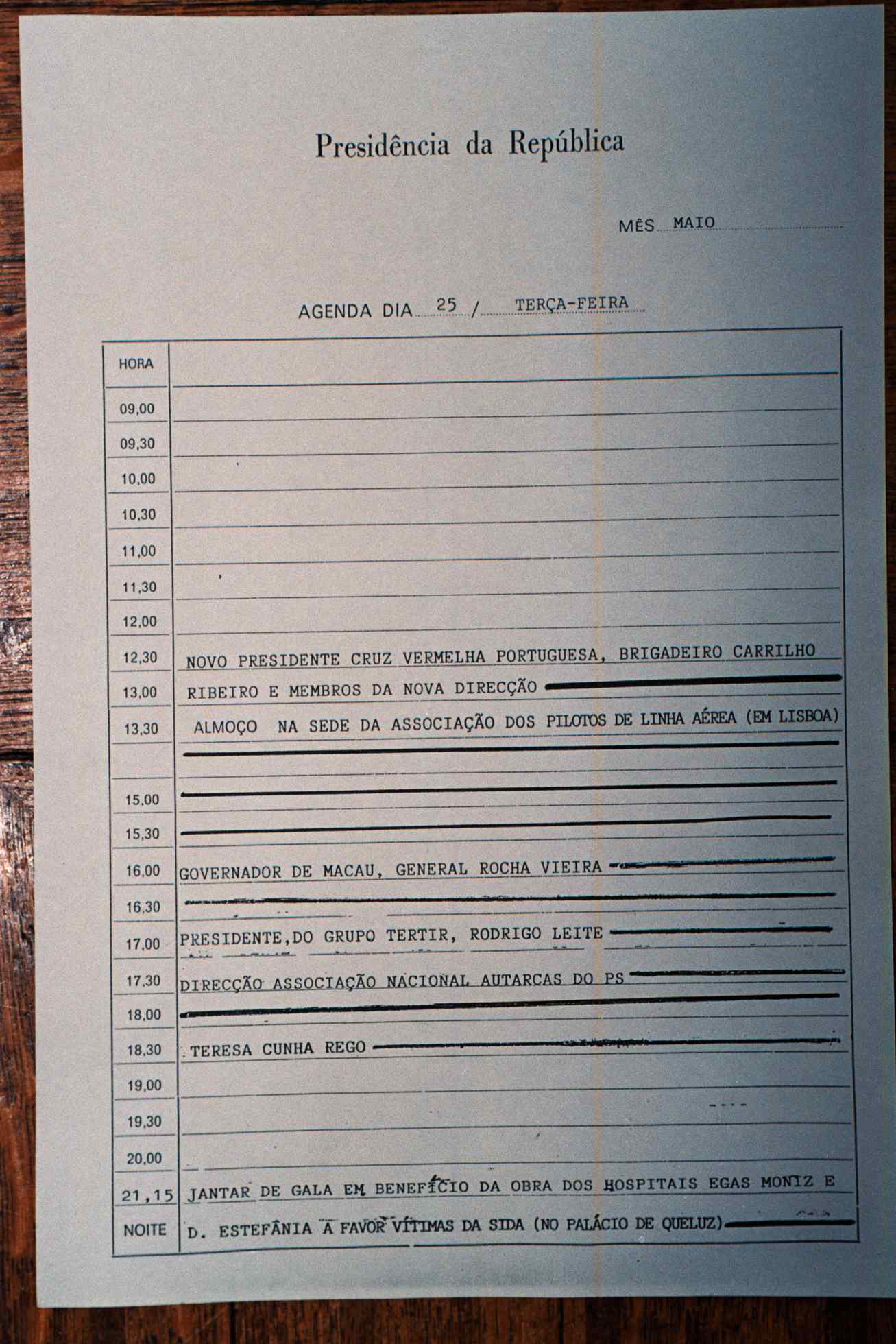 Presidência da República

MÊS MAIO

AGENDA DIA 25 / TERÇA-FEIRA

| HORA | |
|---|---|
| 09,00 | |
| 09,30 | |
| 10,00 | |
| 10,30 | |
| 11,00 | |
| 11,30 | |
| 12,00 | |
| 12,30 | NOVO PRESIDENTE CRUZ VERMELHA PORTUGUESA, BRIGADEIRO CARRILHO |
| 13,00 | RIBEIRO E MEMBROS DA NOVA DIRECÇÃO |
| 13,30 | ALMOÇO NA SEDE DA ASSOCIAÇÃO DOS PILOTOS DE LINHA AÉREA (EM LISBOA) |
| | |
| 15,00 | |
| 15,30 | |
| 16,00 | GOVERNADOR DE MACAU, GENERAL ROCHA VIEIRA |
| 16,30 | |
| 17,00 | PRESIDENTE,DO GRUPO TERTIR, RODRIGO LEITE |
| 17,30 | DIRECÇÃO ASSOCIAÇÃO NACIONAL AUTARCAS DO PS |
| 18,00 | |
| 18,30 | TERESA CUNHA REGO |
| 19,00 | |
| 19,30 | |
| 20,00 | |
| 21,15 | JANTAR DE GALA EM BENEFÍCIO DA OBRA DOS HOSPITAIS EGAS MONIZ E |
| NOITE | D. ESTEFÂNIA A FAVOR VÍTIMAS DA SIDA (NO PALÁCIO DE QUELUZ) |